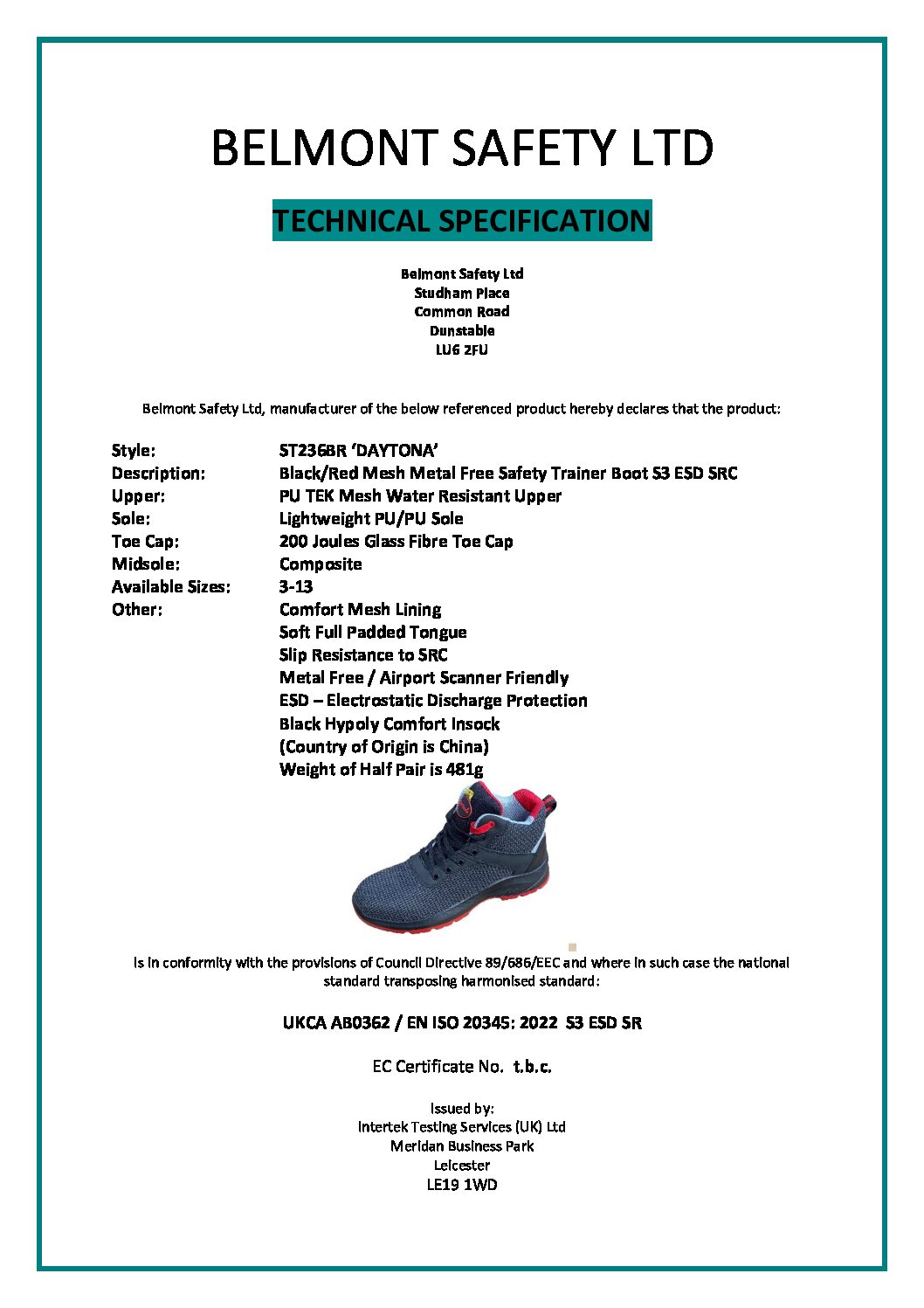 BELMONT SAFETY LTD

TECHNICAL SPECIFICATION

Belmont Safety Ltd
Studham Place
Common Road
Dunstable
LU6 2FU

Belmont Safety Ltd, manufacturer of the below referenced product hereby declares that the product:

Style: ST236BR 'DAYTONA'
Description: Black/Red Mesh Metal Free Safety Trainer Boot S3 ESD SRC
Upper: PU TEK Mesh Water Resistant Upper
Sole: Lightweight PU/PU Sole
Toe Cap: 200 Joules Glass Fibre Toe Cap
Midsole: Composite
Available Sizes: 3-13
Other: Comfort Mesh Lining
Soft Full Padded Tongue
Slip Resistance to SRC
Metal Free / Airport Scanner Friendly
ESD – Electrostatic Discharge Protection
Black Hypoly Comfort Insock
(Country of Origin is China)
Weight of Half Pair is 481g

Is in conformity with the provisions of Council Directive 89/686/EEC and where in such case the national standard transposing harmonised standard:

UKCA AB0362 / EN ISO 20345: 2022 S3 ESD SR

EC Certificate No. t.b.c.

Issued by:
Intertek Testing Services (UK) Ltd
Meridan Business Park
Leicester
LE19 1WD